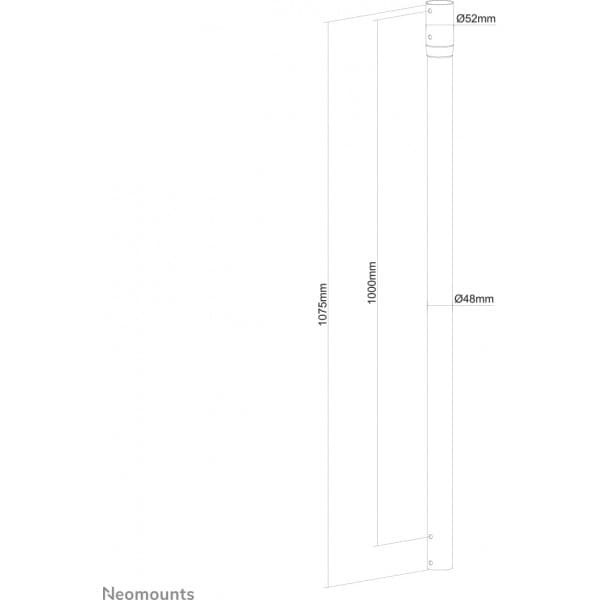 Ø52mm
1075mm
1000mm
Ø48mm
Neomounts